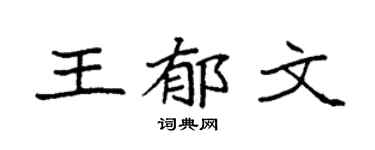 王郁文

词典网